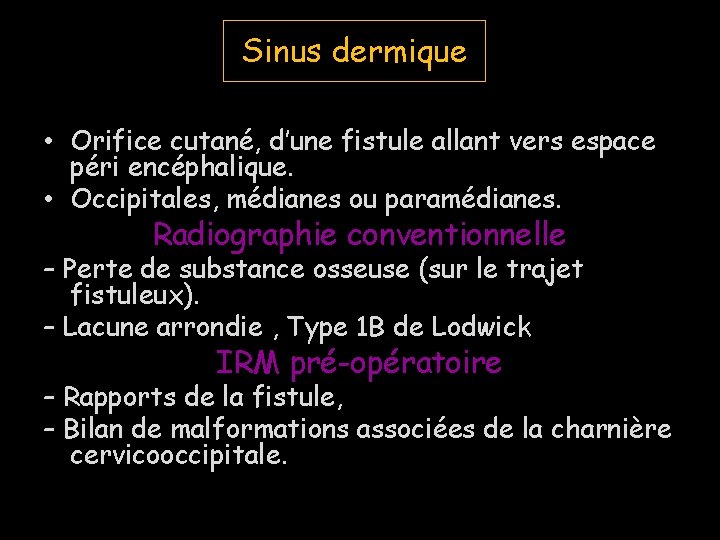 Sinus dermique

• Orifice cutané, d'une fistule allant vers espace péri encéphalique.
• Occipitales, médianes ou paramédianes.

Radiographie conventionnelle

– Perte de substance osseuse (sur le trajet fistuleux).
– Lacune arrondie , Type 1B de Lodwick

IRM pré-opératoire

– Rapports de la fistule,
– Bilan de malformations associées de la charnière cervicooccipitale.